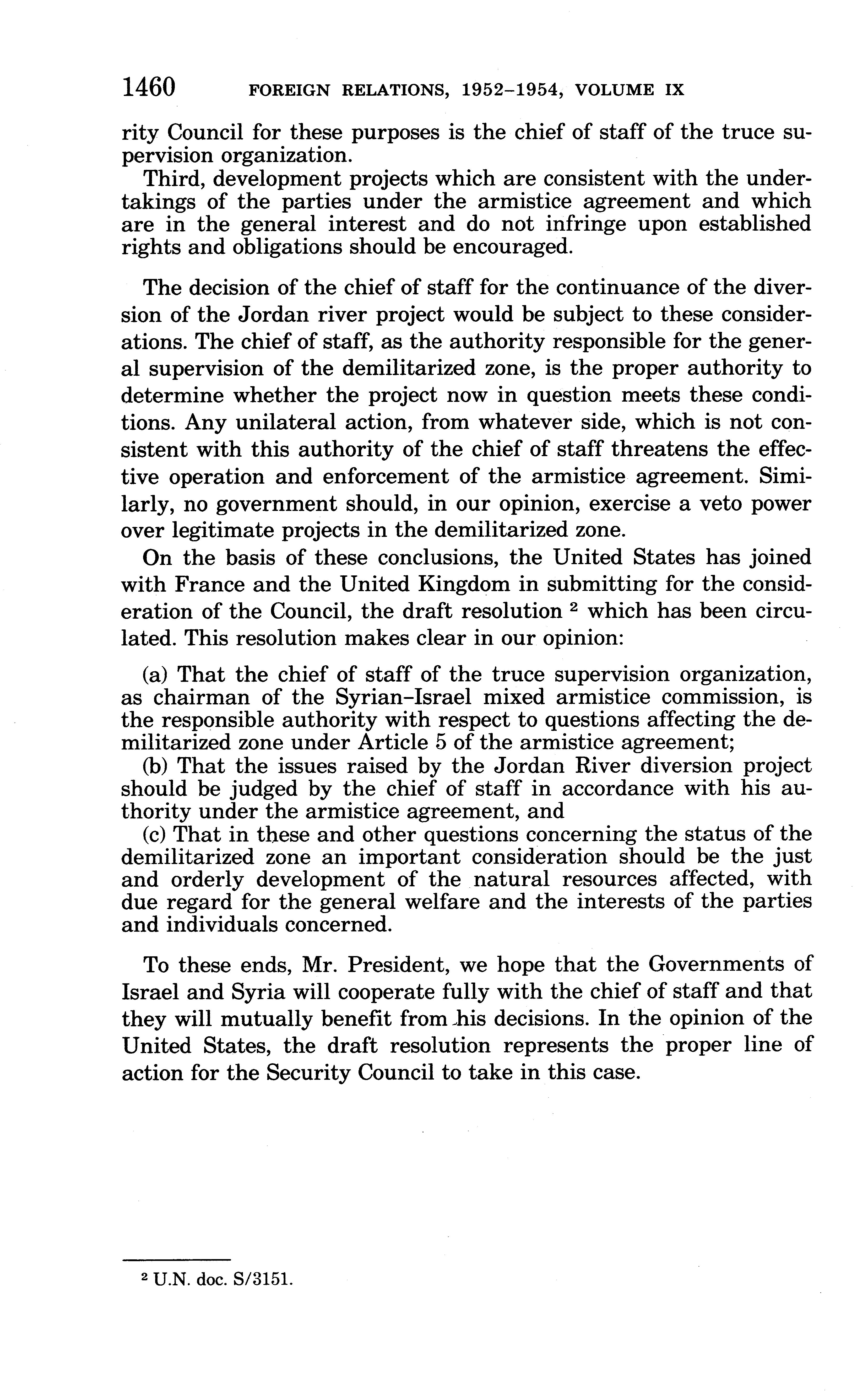 1460 FOREIGN RELATIONS, 1952–1954, VOLUME IX

rity Council for these purposes is the chief of staff of the truce supervision organization.

Third, development projects which are consistent with the undertakings of the parties under the armistice agreement and which are in the general interest and do not infringe upon established rights and obligations should be encouraged.

The decision of the chief of staff for the continuance of the diversion of the Jordan river project would be subject to these considerations. The chief of staff, as the authority responsible for the general supervision of the demilitarized zone, is the proper authority to determine whether the project now in question meets these conditions. Any unilateral action, from whatever side, which is not consistent with this authority of the chief of staff threatens the effective operation and enforcement of the armistice agreement. Similarly, no government should, in our opinion, exercise a veto power over legitimate projects in the demilitarized zone.

On the basis of these conclusions, the United States has joined with France and the United Kingdom in submitting for the consideration of the Council, the draft resolution $^2$ which has been circulated. This resolution makes clear in our opinion:

(a) That the chief of staff of the truce supervision organization, as chairman of the Syrian–Israel mixed armistice commission, is the responsible authority with respect to questions affecting the demilitarized zone under Article 5 of the armistice agreement;

(b) That the issues raised by the Jordan River diversion project should be judged by the chief of staff in accordance with his authority under the armistice agreement, and

(c) That in these and other questions concerning the status of the demilitarized zone an important consideration should be the just and orderly development of the natural resources affected, with due regard for the general welfare and the interests of the parties and individuals concerned.

To these ends, Mr. President, we hope that the Governments of Israel and Syria will cooperate fully with the chief of staff and that they will mutually benefit from his decisions. In the opinion of the United States, the draft resolution represents the proper line of action for the Security Council to take in this case.

$^2$ U.N. doc. S/3151.